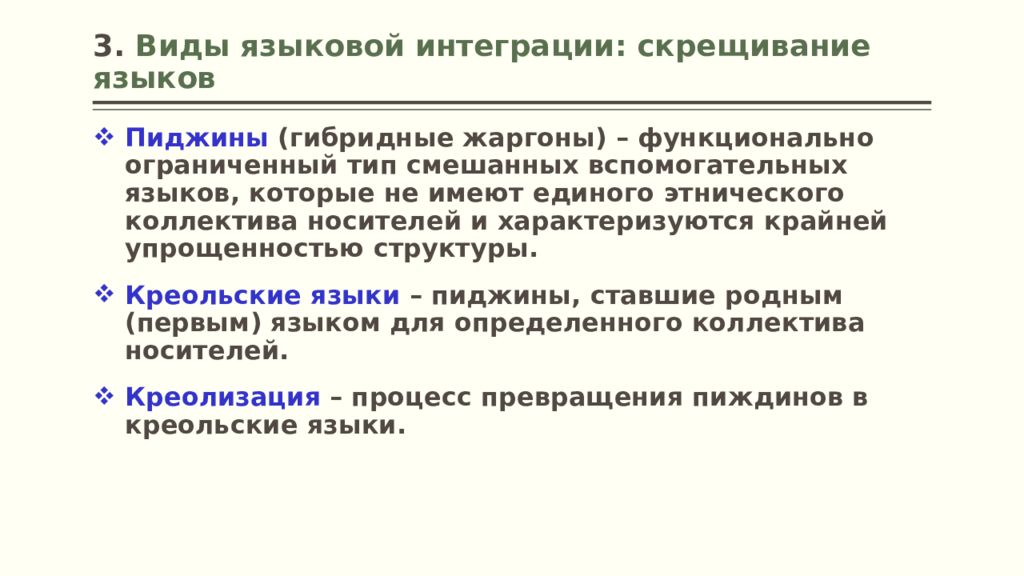 3. Виды языковой интеграции: скрещивание языков

❖ Пиджины (гибридные жаргоны) – функционально ограниченный тип смешанных вспомогательных языков, которые не имеют единого этнического коллектива носителей и характеризуются крайней упрощенностью структуры.

❖ Креольские языки – пиджины, ставшие родным (первым) языком для определенного коллектива носителей.

❖ Креолизация – процесс превращения пиждинов в креольские языки.